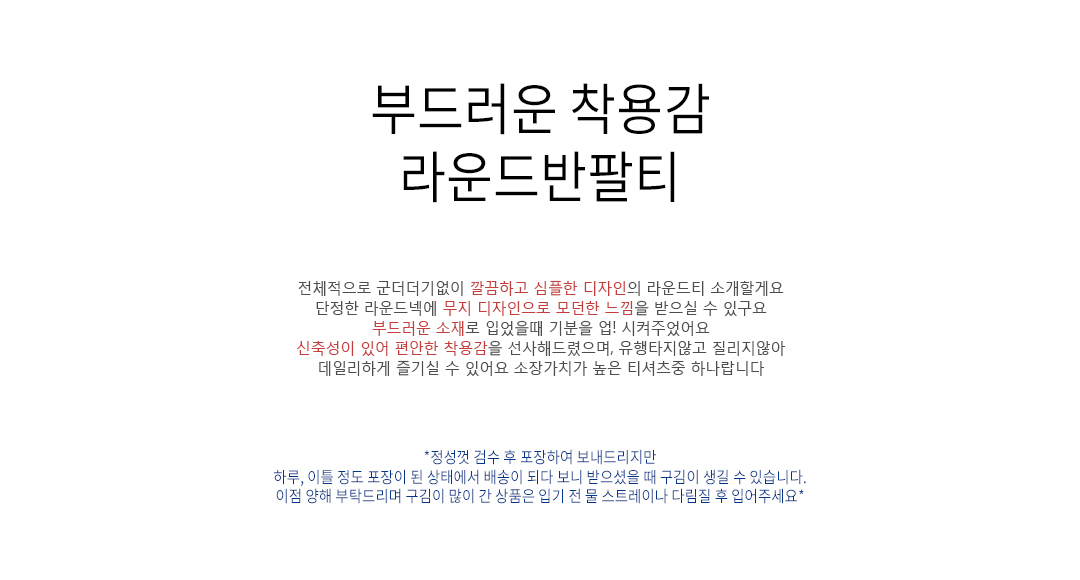 부드러운 착용감
라운드반팔티

전체적으로 군더더기없이 깔끔하고 심플한 디자인의 라운드티 소개할게요
단정한 라운드넥에 무지 디자인으로 모던한 느낌을 받으실 수 있구요
부드러운 소재로 입었을때 기분을 업! 시켜주었어요
신축성이 있어 편안한 착용감을 선사해드렸으며, 유행타지않고 질리지않아
데일리하게 즐기실 수 있어요 소장가치가 높은 티셔츠중 하나랍니다

*정성껏 검수 후 포장하여 보내드리지만
하루, 이틀 정도 포장이 된 상태에서 배송이 되다 보니 받으셨을 때 구김이 생길 수 있습니다.
이점 양해 부탁드리며 구김이 많이 간 상품은 입기 전 물 스트레이나 다림질 후 입어주세요*